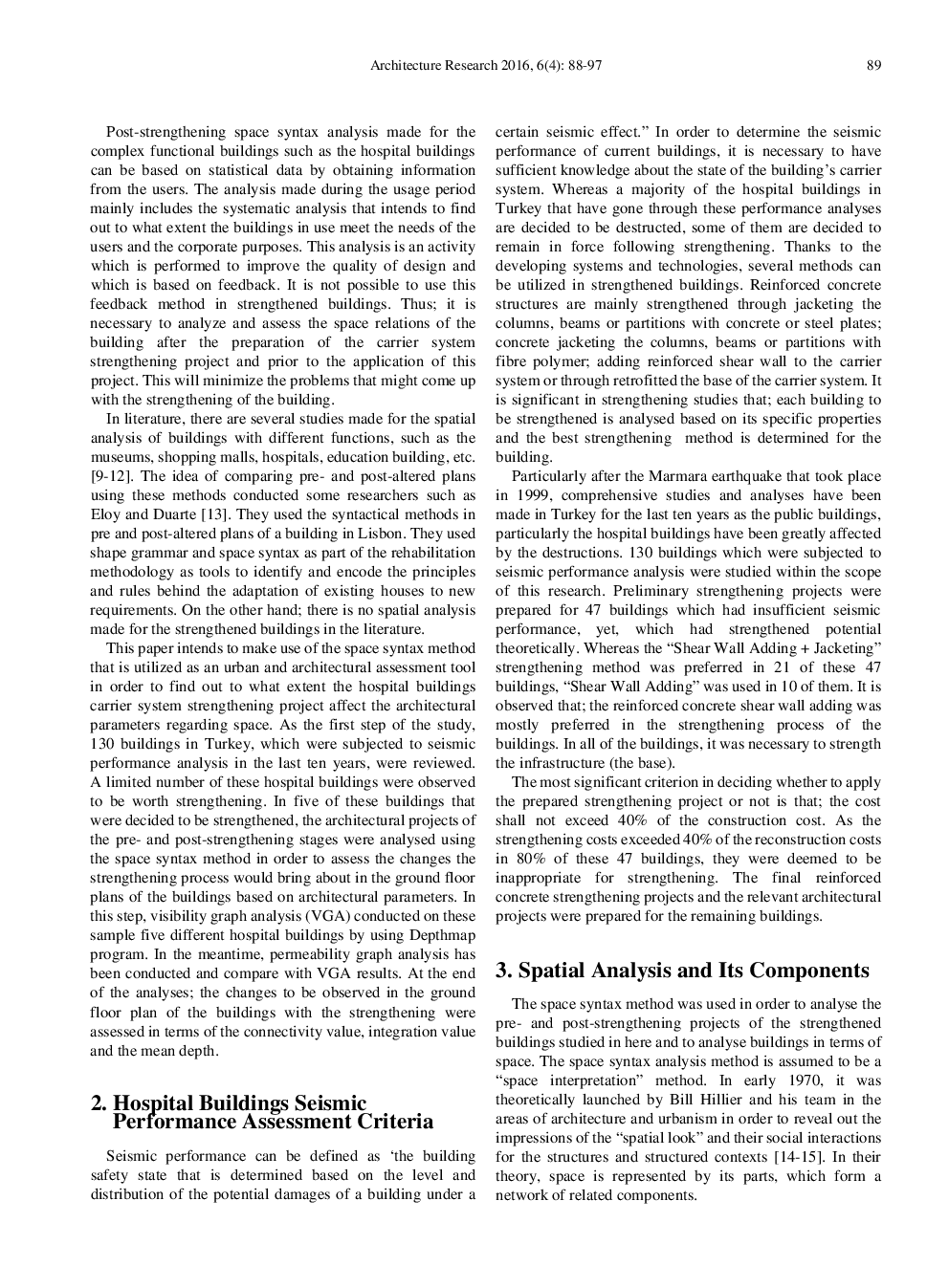 Architecture Research 2016, 6(4): 88-97

89

Post-strengthening space syntax analysis made for the complex functional buildings such as the hospital buildings can be based on statistical data by obtaining information from the users. The analysis made during the usage period mainly includes the systematic analysis that intends to find out to what extent the buildings in use meet the needs of the users and the corporate purposes. This analysis is an activity which is performed to improve the quality of design and which is based on feedback. It is not possible to use this feedback method in strengthened buildings. Thus; it is necessary to analyze and assess the space relations of the building after the preparation of the carrier system strengthening project and prior to the application of this project. This will minimize the problems that might come up with the strengthening of the building.

In literature, there are several studies made for the spatial analysis of buildings with different functions, such as the museums, shopping malls, hospitals, education building, etc. [9-12]. The idea of comparing pre- and post-altered plans using these methods conducted some researchers such as Eloy and Duarte [13]. They used the syntactical methods in pre and post-altered plans of a building in Lisbon. They used shape grammar and space syntax as part of the rehabilitation methodology as tools to identify and encode the principles and rules behind the adaptation of existing houses to new requirements. On the other hand; there is no spatial analysis made for the strengthened buildings in the literature.

This paper intends to make use of the space syntax method that is utilized as an urban and architectural assessment tool in order to find out to what extent the hospital buildings carrier system strengthening project affect the architectural parameters regarding space. As the first step of the study, 130 buildings in Turkey, which were subjected to seismic performance analysis in the last ten years, were reviewed. A limited number of these hospital buildings were observed to be worth strengthening. In five of these buildings that were decided to be strengthened, the architectural projects of the pre- and post-strengthening stages were analysed using the space syntax method in order to assess the changes the strengthening process would bring about in the ground floor plans of the buildings based on architectural parameters. In this step, visibility graph analysis (VGA) conducted on these sample five different hospital buildings by using Depthmap program. In the meantime, permeability graph analysis has been conducted and compare with VGA results. At the end of the analyses; the changes to be observed in the ground floor plan of the buildings with the strengthening were assessed in terms of the connectivity value, integration value and the mean depth.

2. Hospital Buildings Seismic Performance Assessment Criteria

Seismic performance can be defined as ‘the building safety state that is determined based on the level and distribution of the potential damages of a building under a certain seismic effect.” In order to determine the seismic performance of current buildings, it is necessary to have sufficient knowledge about the state of the building’s carrier system. Whereas a majority of the hospital buildings in Turkey that have gone through these performance analyses are decided to be destructed, some of them are decided to remain in force following strengthening. Thanks to the developing systems and technologies, several methods can be utilized in strengthened buildings. Reinforced concrete structures are mainly strengthened through jacketing the columns, beams or partitions with concrete or steel plates; concrete jacketing the columns, beams or partitions with fibre polymer; adding reinforced shear wall to the carrier system or through retrofitted the base of the carrier system. It is significant in strengthening studies that; each building to be strengthened is analysed based on its specific properties and the best strengthening method is determined for the building.

Particularly after the Marmara earthquake that took place in 1999, comprehensive studies and analyses have been made in Turkey for the last ten years as the public buildings, particularly the hospital buildings have been greatly affected by the destructions. 130 buildings which were subjected to seismic performance analysis were studied within the scope of this research. Preliminary strengthening projects were prepared for 47 buildings which had insufficient seismic performance, yet, which had strengthened potential theoretically. Whereas the “Shear Wall Adding + Jacketing” strengthening method was preferred in 21 of these 47 buildings, “Shear Wall Adding” was used in 10 of them. It is observed that; the reinforced concrete shear wall adding was mostly preferred in the strengthening process of the buildings. In all of the buildings, it was necessary to strength the infrastructure (the base).

The most significant criterion in deciding whether to apply the prepared strengthening project or not is that; the cost shall not exceed 40% of the construction cost. As the strengthening costs exceeded 40% of the reconstruction costs in 80% of these 47 buildings, they were deemed to be inappropriate for strengthening. The final reinforced concrete strengthening projects and the relevant architectural projects were prepared for the remaining buildings.

3. Spatial Analysis and Its Components

The space syntax method was used in order to analyse the pre- and post-strengthening projects of the strengthened buildings studied in here and to analyse buildings in terms of space. The space syntax analysis method is assumed to be a “space interpretation” method. In early 1970, it was theoretically launched by Bill Hillier and his team in the areas of architecture and urbanism in order to reveal out the impressions of the “spatial look” and their social interactions for the structures and structured contexts [14-15]. In their theory, space is represented by its parts, which form a network of related components.